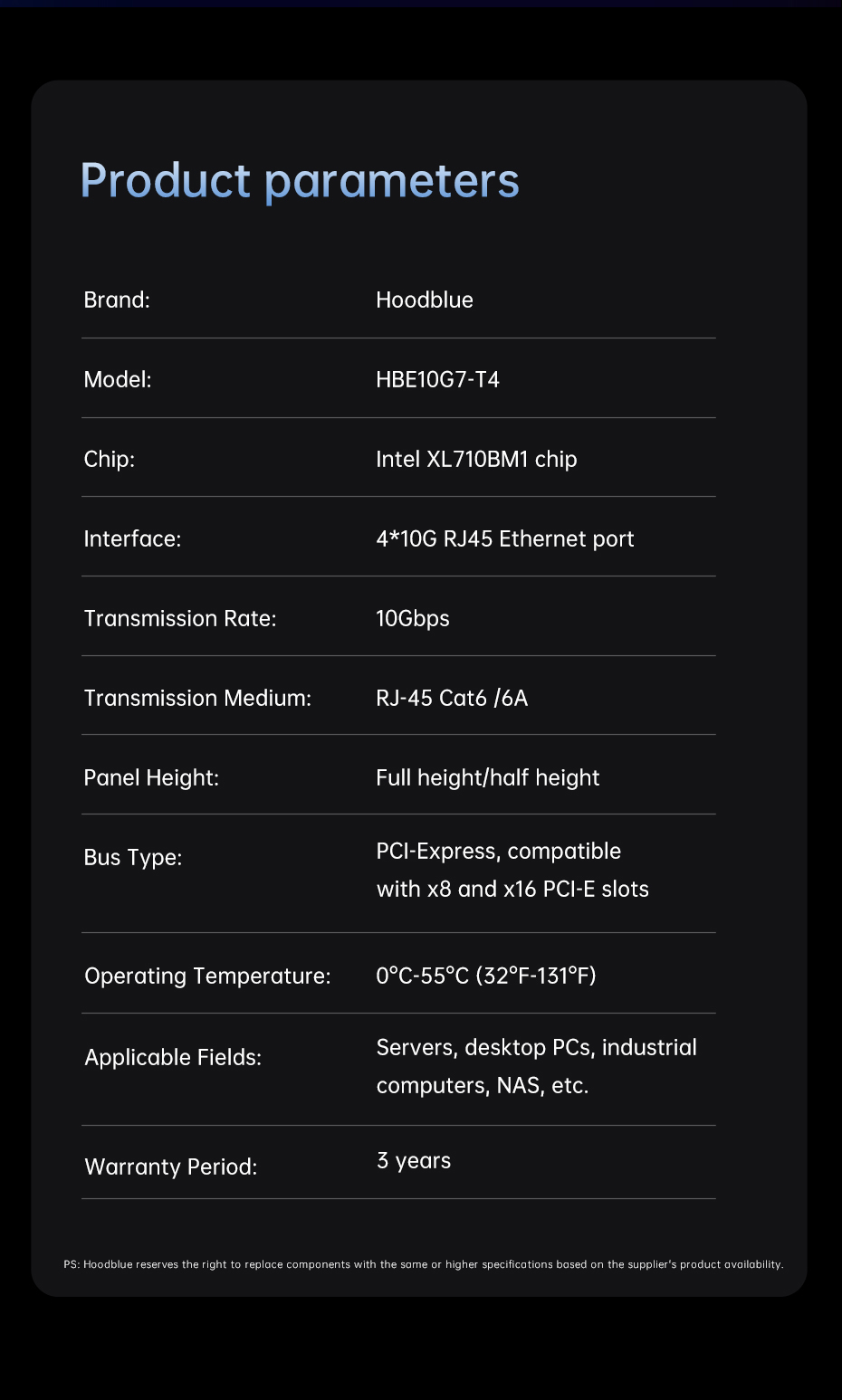 Product parameters

| | |
|---|---|
| Brand: | Hoodblue |
| Model: | HBE10G7-T4 |
| Chip: | Intel XL710BM1 chip |
| Interface: | 4*10G RJ45 Ethernet port |
| Transmission Rate: | 10Gbps |
| Transmission Medium: | RJ-45 Cat6 /6A |
| Panel Height: | Full height/half height |
| Bus Type: | PCI-Express, compatible with x8 and x16 PCI-E slots |
| Operating Temperature: | 0°C-55°C (32°F-131°F) |
| Applicable Fields: | Servers, desktop PCs, industrial computers, NAS, etc. |
| Warranty Period: | 3 years |

PS: Hoodblue reserves the right to replace components with the same or higher specifications based on the supplier's product availability.